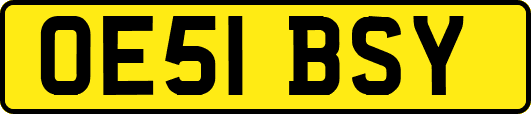 OE51 BSY